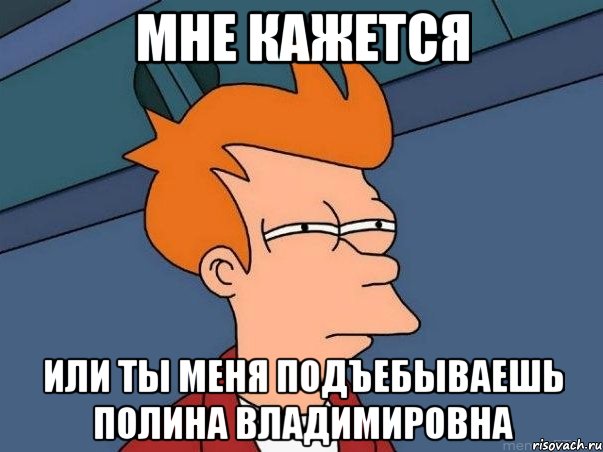 МНЕ КАЖЕТСЯ

ИЛИ ТЫ МЕНЯ ПОДЪЕБЫВАЕШЬ ПОЛИНА ВЛАДИМИРОВНА

risovach.ru